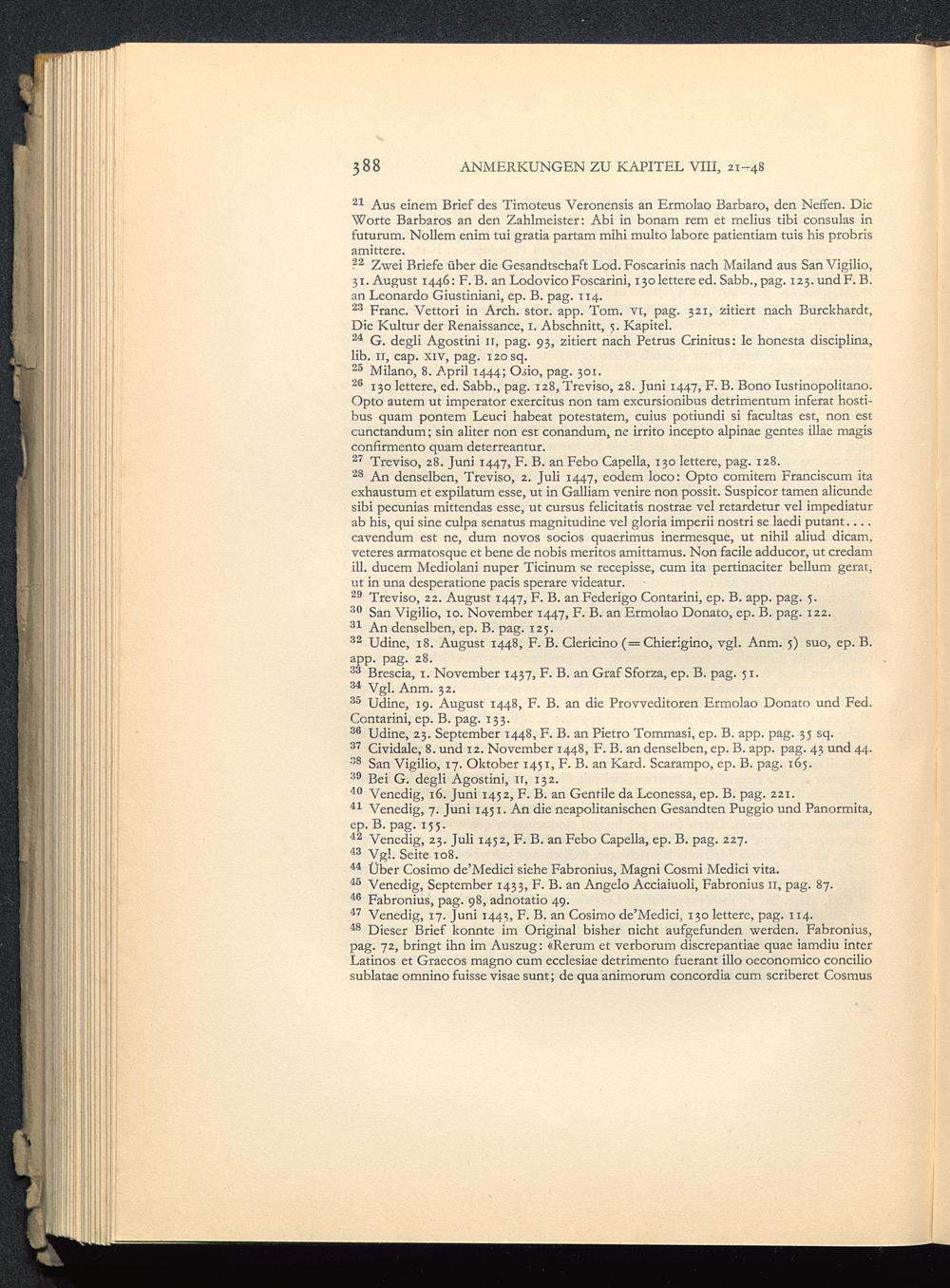 388 ANMERKUNGEN ZU KAPITEL VIII, 21–48

$^{21}$ Aus einem Brief des Timoteus Veronensis an Ermolao Barbaro, den Neffen. Die Worte Barbaros an den Zahlmeister: Abi in bonam rem et melius tibi consulas in futurum. Nollem enim tui gratia partam mihi multo labore patientiam tuis his probris amittere.

$^{22}$ Zwei Briefe über die Gesandtschaft Lod. Foscarinis nach Mailand aus San Vigilio, 31. August 1446: F. B. an Lodovico Foscarini, 130 lettere ed. Sabb., pag. 123. und F. B. an Leonardo Giustiniani, ep. B. pag. 114.

$^{23}$ Franc. Vettori in Arch. stor. app. Tom. VI, pag. 321, zitiert nach Burckhardt, Die Kultur der Renaissance, I. Abschnitt, 5. Kapitel.

$^{24}$ G. degli Agostini II, pag. 93, zitiert nach Petrus Crinitus: le honesta disciplina, lib. II, cap. XIV, pag. 120 sq.

$^{25}$ Milano, 8. April 1444; Osio, pag. 301.

$^{26}$ 130 lettere, ed. Sabb., pag. 128, Treviso, 28. Juni 1447, F. B. Bono Iustinopolitano. Opto autem ut imperator exercitus non tam excursionibus detrimentum inferat hostibus quam pontem Leuci habeat potestatem, cuius potiundi si facultas est, non est cunctandum; sin aliter non est conandum, ne irrito incepto alpinae gentes illae magis confirmento quam deterreantur.

$^{27}$ Treviso, 28. Juni 1447, F. B. an Febo Capella, 130 lettere, pag. 128.

$^{28}$ An denselben, Treviso, 2. Juli 1447, eodem loco: Opto comitem Franciscum ita exhaustum et expilatum esse, ut in Galliam venire non possit. Suspicor tamen alicunde sibi pecunias mittendas esse, ut cursus felicitatis nostrae vel retardetur vel impediatur ab his, qui sine culpa senatus magnitudine vel gloria imperii nostri se laedi putant.... cavendum est ne, dum novos socios quaerimus inermesque, ut nihil aliud dicam, veteres armatosque et bene de nobis meritos amittamus. Non facile adducor, ut credam ill. ducem Mediolani nuper Ticinum se recepisse, cum ita pertinaciter bellum gerat, ut in una desperatione pacis sperare videatur.

$^{29}$ Treviso, 22. August 1447, F. B. an Federigo Contarini, ep. B. app. pag. 5.

$^{30}$ San Vigilio, 10. November 1447, F. B. an Ermolao Donato, ep. B. pag. 122.

$^{31}$ An denselben, ep. B. pag. 125.

$^{32}$ Udine, 18. August 1448, F. B. Clericino (= Chierigino, vgl. Anm. 5) suo, ep. B. app. pag. 28.

$^{33}$ Brescia, 1. November 1437, F. B. an Graf Sforza, ep. B. pag. 51.

$^{34}$ Vgl. Anm. 32.

$^{35}$ Udine, 19. August 1448, F. B. an die Provveditoren Ermolao Donato und Fed. Contarini, ep. B. pag. 133.

$^{36}$ Udine, 23. September 1448, F. B. an Pietro Tommasi, ep. B. app. pag. 35 sq.

$^{37}$ Cividale, 8. und 12. November 1448, F. B. an denselben, ep. B. app. pag. 43 und 44.

$^{38}$ San Vigilio, 17. Oktober 1451, F. B. an Kard. Scarampo, ep. B. pag. 165.

$^{39}$ Bei G. degli Agostini, II, 132.

$^{40}$ Venedig, 16. Juni 1452, F. B. an Gentile da Leonessa, ep. B. pag. 221.

$^{41}$ Venedig, 7. Juni 1451. An die neapolitanischen Gesandten Puggio und Panormita, ep. B. pag. 155.

$^{42}$ Venedig, 23. Juli 1452, F. B. an Febo Capella, ep. B. pag. 227.

$^{43}$ Vgl. Seite 108.

$^{44}$ Über Cosimo de'Medici siehe Fabronius, Magni Cosmi Medici vita.

$^{45}$ Venedig, September 1433, F. B. an Angelo Acciaiuoli, Fabronius II, pag. 87.

$^{46}$ Fabronius, pag. 98, adnotatio 49.

$^{47}$ Venedig, 17. Juni 1443, F. B. an Cosimo de'Medici, 130 lettere, pag. 114.

$^{48}$ Dieser Brief konnte im Original bisher nicht aufgefunden werden. Fabronius, pag. 72, bringt ihn im Auszug: «Rerum et verborum discrepantiae quae iamdiu inter Latinos et Graecos magno cum ecclesiae detrimento fuerant illo oeconomico concilio sublatae omnino fuisse visae sunt; de qua animorum concordia cum scriberet Cosmus